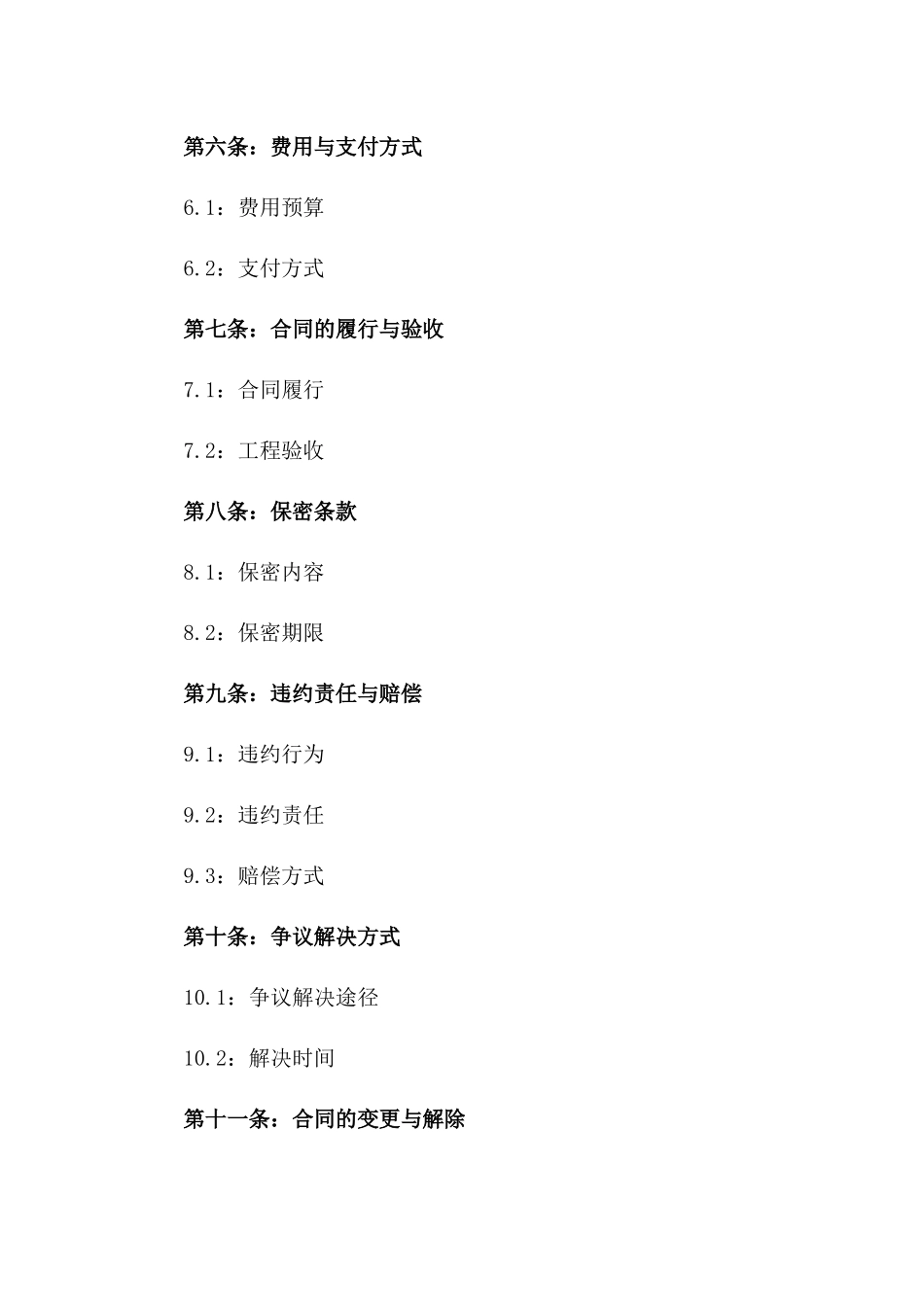 第六条：费用与支付方式

6.1：费用预算

6.2：支付方式

第七条：合同的履行与验收

7.1：合同履行

7.2：工程验收

第八条：保密条款

8.1：保密内容

8.2：保密期限

第九条：违约责任与赔偿

9.1：违约行为

9.2：违约责任

9.3：赔偿方式

第十条：争议解决方式

10.1：争议解决途径

10.2：解决时间

第十一条：合同的变更与解除